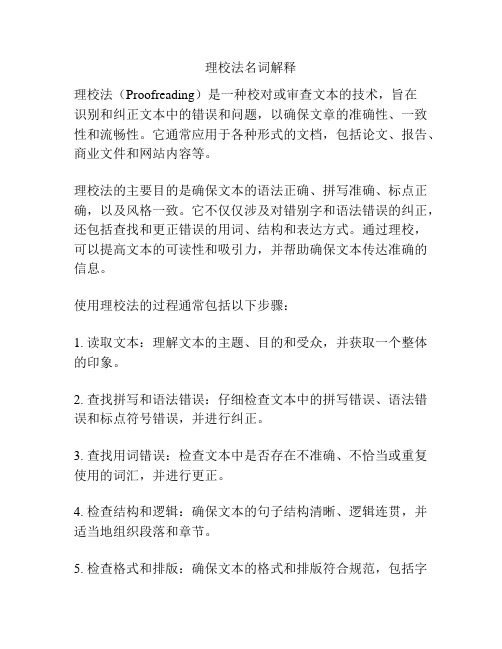 理校法名词解释

理校法（Proofreading）是一种校对或审查文本的技术，旨在识别和纠正文本中的错误和问题，以确保文章的准确性、一致性和流畅性。它通常应用于各种形式的文档，包括论文、报告、商业文件和网站内容等。

理校法的主要目的是确保文本的语法正确、拼写准确、标点正确，以及风格一致。它不仅仅涉及对错别字和语法错误的纠正，还包括查找和更正错误的用词、结构和表达方式。通过理校，可以提高文本的可读性和吸引力，并帮助确保文本传达准确的信息。

使用理校法的过程通常包括以下步骤：

1. 读取文本：理解文本的主题、目的和受众，并获取一个整体的印象。

2. 查找拼写和语法错误：仔细检查文本中的拼写错误、语法错误和标点符号错误，并进行纠正。

3. 查找用词错误：检查文本中是否存在不准确、不恰当或重复使用的词汇，并进行更正。

4. 检查结构和逻辑：确保文本的句子结构清晰、逻辑连贯，并适当地组织段落和章节。

5. 检查格式和排版：确保文本的格式和排版符合规范，包括字